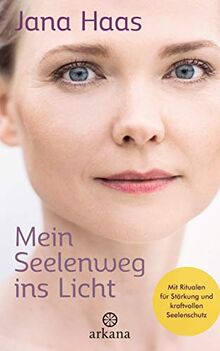 Jana Haas

Mein Seelenweg ins Licht

Mit Ritualen für Stärkung und kraftvollen Seelenschutz

arkana